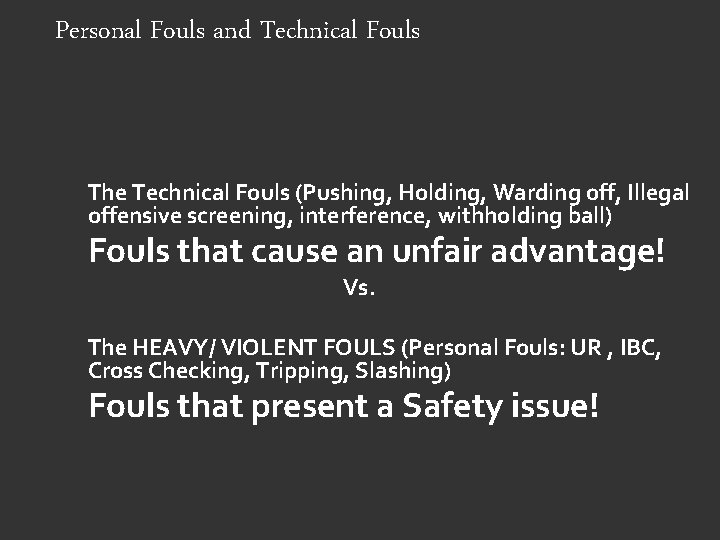 Personal Fouls and Technical Fouls

The Technical Fouls (Pushing, Holding, Warding off, Illegal offensive screening, interference, withholding ball)

Fouls that cause an unfair advantage!

Vs.

The HEAVY/ VIOLENT FOULS (Personal Fouls: UR , IBC, Cross Checking, Tripping, Slashing)

Fouls that present a Safety issue!